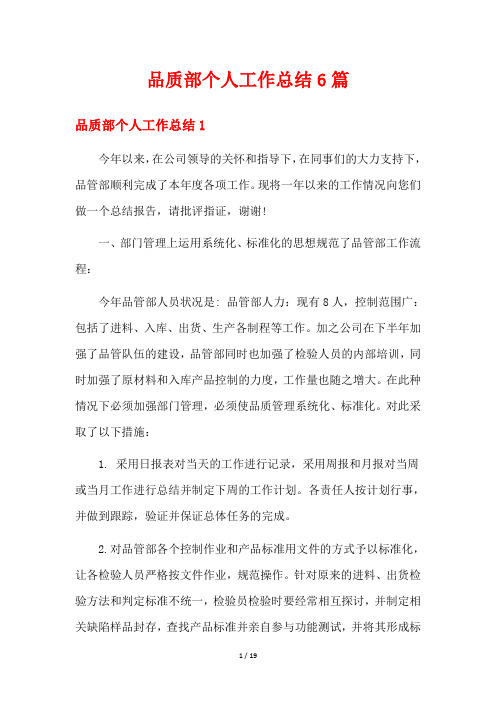 品质部个人工作总结6篇

品质部个人工作总结1

今年以来，在公司领导的关怀和指导下，在同事们的大力支持下，品管部顺利完成了本年度各项工作。现将一年以来的工作情况向您们做一个总结报告，请批评指证，谢谢！

一、部门管理上运用系统化、标准化的思想规范了品管部工作流程：

今年品管部人员状况是：品管部人力：现有8人，控制范围广：包括了进料、入库、出货、生产各制程等工作。加之公司在下半年加强了品管队伍的建设，品管部同时也加强了检验人员的内部培训，同时加强了原材料和入库产品控制的力度，工作量也随之增大。在此种情况下必须加强部门管理，必须使品质管理系统化、标准化。对此采取了以下措施：

1. 采用日报表对当天的工作进行记录，采用周报和月报对当周或当月工作进行总结并制定下周的工作计划。各责任人按计划行事，并做到跟踪，验证并保证总体任务的完成。

2.对品管部各个控制作业和产品标准用文件的方式予以标准化，让各检验人员严格按文件作业，规范操作。针对原来的进料、出货检验方法和判定标准不统一，检验员检验时要经常相互探讨，并制定相关缺陷样品封存，查找产品标准并亲自参与功能测试，并将其形成标

1 / 19